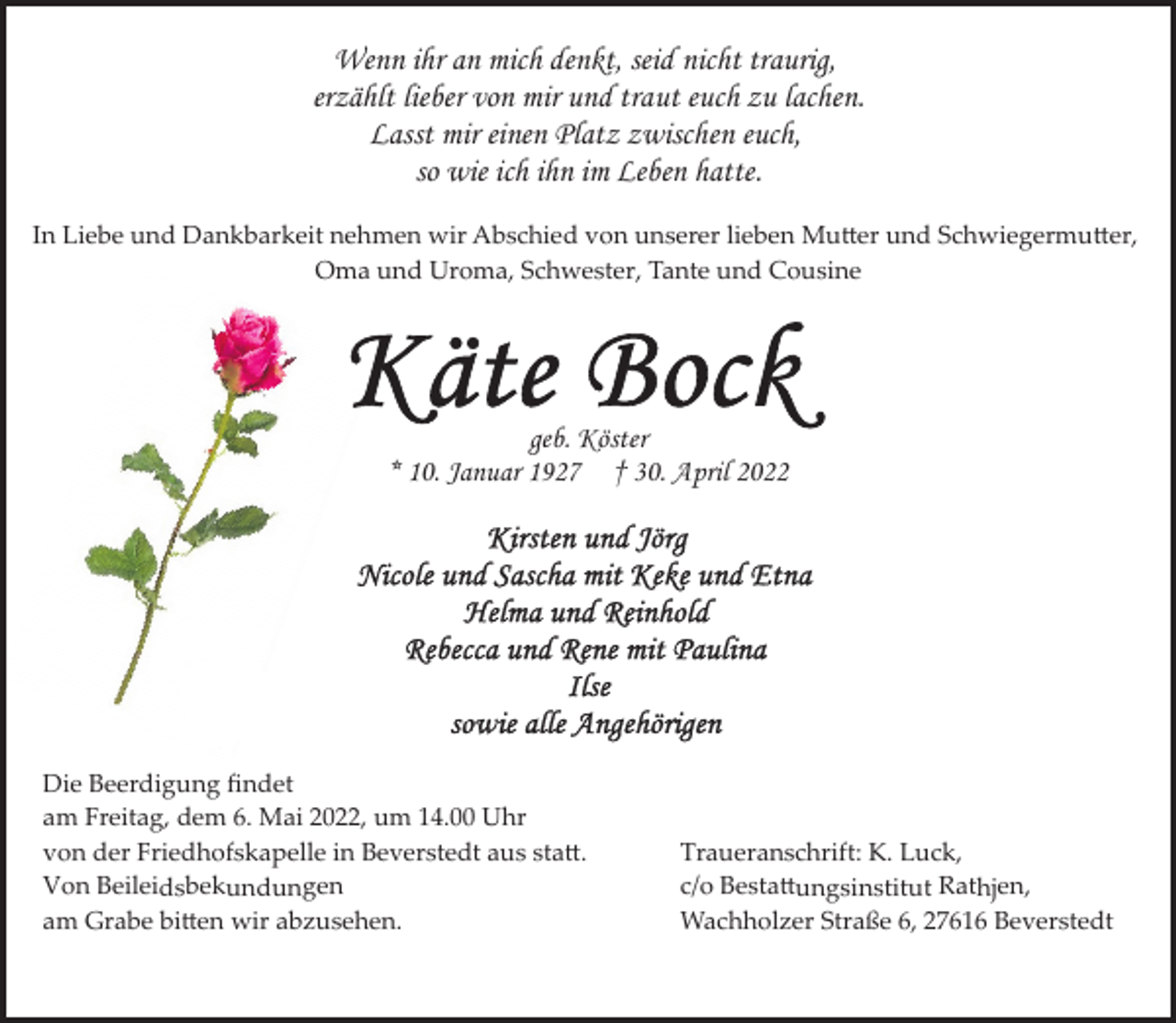 Wenn ihr an mich denkt, seid nicht traurig,
erzählt lieber von mir und traut euch zu lachen.
Lasst mir einen Platz zwischen euch,
so wie ich ihn im Leben hatte.

In Liebe und Dankbarkeit nehmen wir Abschied von unserer lieben Mutter und Schwiegermutter, Oma und Uroma, Schwester, Tante und Cousine

Käte Bock

geb. Köster
* 10. Januar 1927 † 30. April 2022

Kirsten und Jörg
Nicole und Sascha mit Keke und Etna
Helma und Reinhold
Rebecca und Rene mit Paulina
Ilse
sowie alle Angehörigen

Die Beerdigung findet
am Freitag, dem 6. Mai 2022, um 14.00 Uhr
von der Friedhofskapelle in Beverstedt aus statt.
Von Beileidsbekundungen
am Grabe bitten wir abzusehen.

Traueranschrift: K. Luck,
c/o Bestattungsinstitut Rathjen,
Wachholzer Straße 6, 27616 Beverstedt